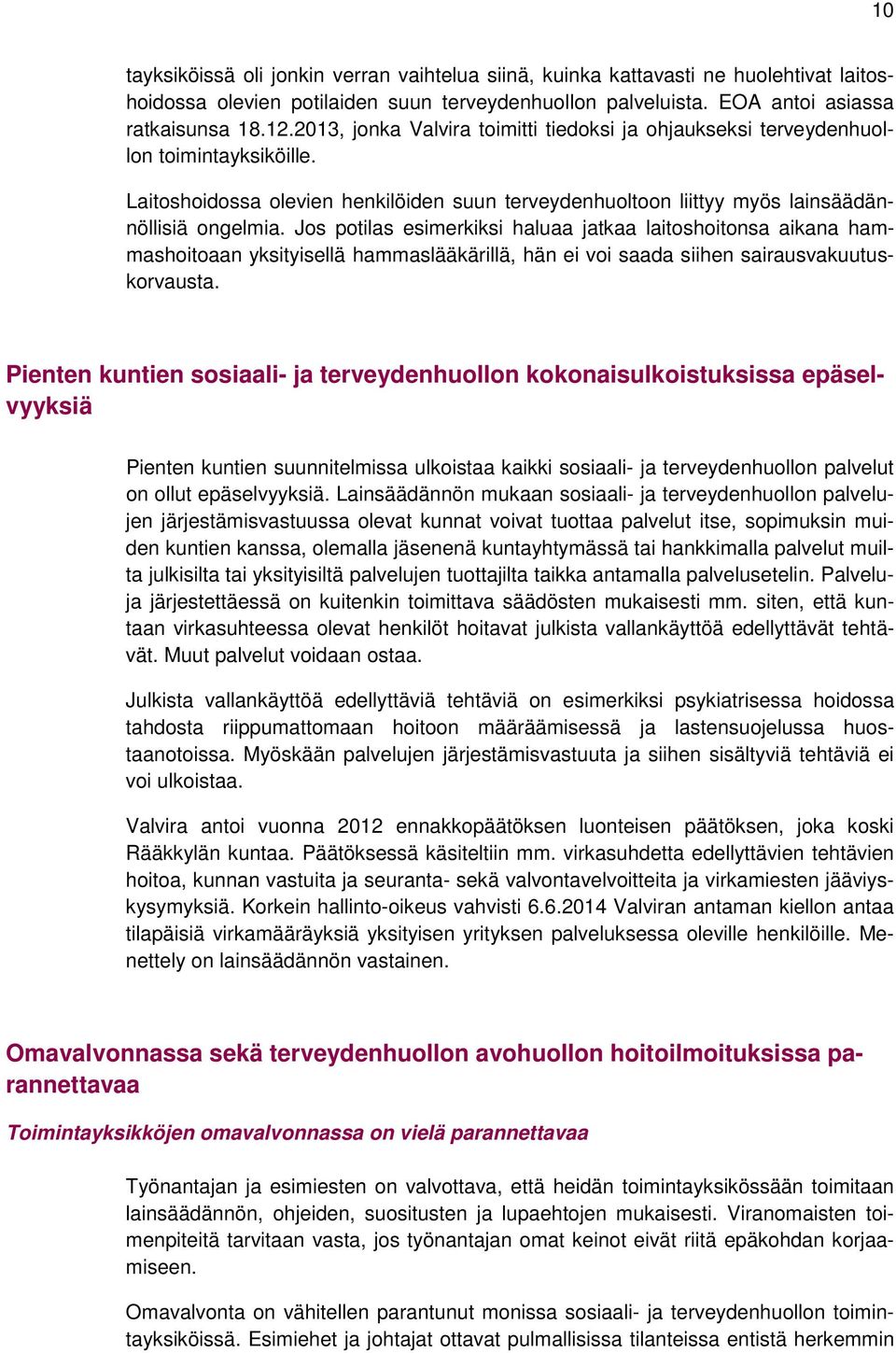 10

tayksiköissä oli jonkin verran vaihtelua siinä, kuinka kattavasti ne huolehtivat laitoshoidossa olevien potilaiden suun terveydenhuollon palveluista. EOA antoi asiassa ratkaisunsa 18.12.2013, jonka Valvira toimitti tiedoksi ja ohjaukseksi terveydenhuollon toimintayksiköille.

Laitoshoidossa olevien henkilöiden suun terveydenhuoltoon liittyy myös lainsäädännöllisiä ongelmia. Jos potilas esimerkiksi haluaa jatkaa laitoshoitonsa aikana hammashoitoaan yksityisellä hammaslääkärillä, hän ei voi saada siihen sairausvakuutuskorvausta.

Pienten kuntien sosiaali- ja terveydenhuollon kokonaisulkoistuksissa epäselvyyksiä

Pienten kuntien suunnitelmissa ulkoistaa kaikki sosiaali- ja terveydenhuollon palvelut on ollut epäselvyyksiä. Lainsäädännön mukaan sosiaali- ja terveydenhuollon palvelujen järjestämisvastuussa olevat kunnat voivat tuottaa palvelut itse, sopimuksin muiden kuntien kanssa, olemalla jäsenenä kuntayhtymässä tai hankkimalla palvelut muilta julkisilta tai yksityisiltä palvelujen tuottajilta taikka antamalla palvelusetelin. Palveluja järjestettäessä on kuitenkin toimittava säädösten mukaisesti mm. siten, että kuntaan virkasuhteessa olevat henkilöt hoitavat julkista vallankäyttöä edellyttävät tehtävät. Muut palvelut voidaan ostaa.

Julkista vallankäyttöä edellyttäviä tehtäviä on esimerkiksi psykiatrisessa hoidossa tahdosta riippumattomaan hoitoon määräämisessä ja lastensuojelussa huostaanotoissa. Myöskään palvelujen järjestämisvastuuta ja siihen sisältyviä tehtäviä ei voi ulkoistaa.

Valvira antoi vuonna 2012 ennakkopäätöksen luonteisen päätöksen, joka koski Rääkkylän kuntaa. Päätöksessä käsiteltiin mm. virkasuhdetta edellyttävien tehtävien hoitoa, kunnan vastuita ja seuranta- sekä valvontavelvoitteita ja virkamiesten jääviyskysymyksiä. Korkein hallinto-oikeus vahvisti 6.6.2014 Valviran antaman kiellon antaa tilapäisiä virkamääräyksiä yksityisen yrityksen palveluksessa oleville henkilöille. Menettely on lainsäädännön vastainen.

Omavalvonnassa sekä terveydenhuollon avohuollon hoitoilmoituksissa parannettavaa

Toimintayksikköjen omavalvonnassa on vielä parannettavaa

Työnantajan ja esimiesten on valvottava, että heidän toimintayksikössään toimitaan lainsäädännön, ohjeiden, suositusten ja lupaehtojen mukaisesti. Viranomaisten toimenpiteitä tarvitaan vasta, jos työnantajan omat keinot eivät riitä epäkohdan korjaamiseen.

Omavalvonta on vähitellen parantunut monissa sosiaali- ja terveydenhuollon toimintayksiköissä. Esimiehet ja johtajat ottavat pulmallisissa tilanteissa entistä herkemmin